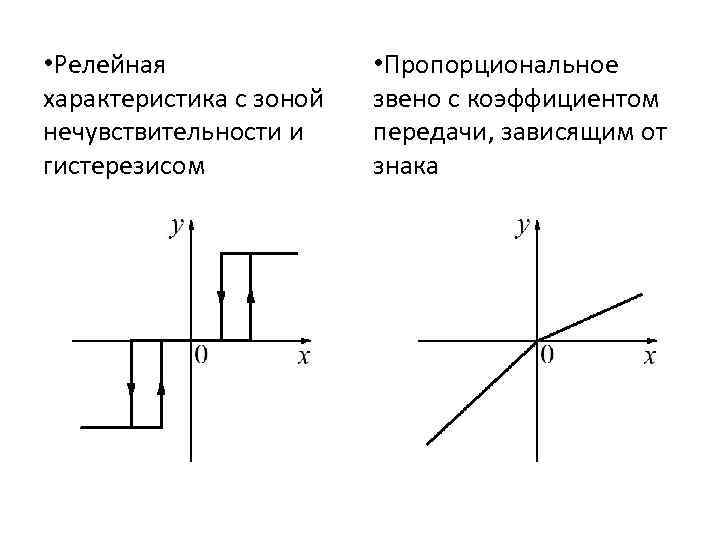 • Релейная характеристика с зоной нечувствительности и гистерезисом

y
0
x

• Пропорциональное звено с коэффициентом передачи, зависящим от знака

y
0
x